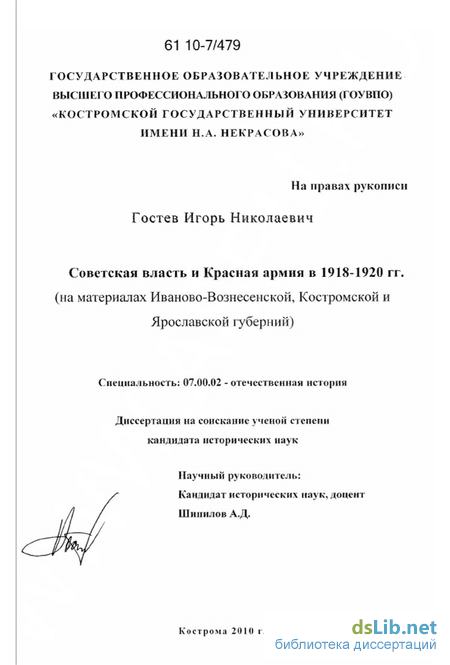 61 10-7/479

ГОСУДАРСТВЕННОЕ ОБРАЗОВАТЕЛЬНОЕ УЧРЕЖДЕНИЕ ВЫСШЕГО ПРОФЕССИОНАЛЬНОГО ОБРАЗОВАНИЯ (ГОУВПО) «КОСТРОМСКОЙ ГОСУДАРСТВЕННЫЙ УНИВЕРСИТЕТ ИМЕНИ Н.А. НЕКРАСОВА»

На правах рукописи

Гостев Игорь Николаевич

Советская власть и Красная армия в 1918-1920 гг.
(на материалах Иваново-Вознесенской, Костромской и Ярославской губерний)

Специальность: 07.00.02 - отечественная история

Диссертация на соискание ученой степени кандидата исторических наук

Научный руководитель:
Кандидат исторических наук, доцент
Шипилов А.Д.

Кострома 2010 г.

dsLib.net
библиотека диссертаций